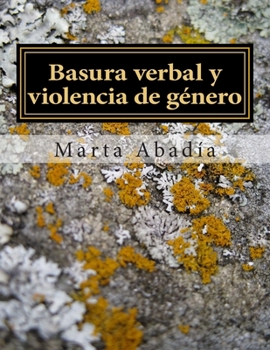 Basura verbal y violencia de género

Marta Abadía